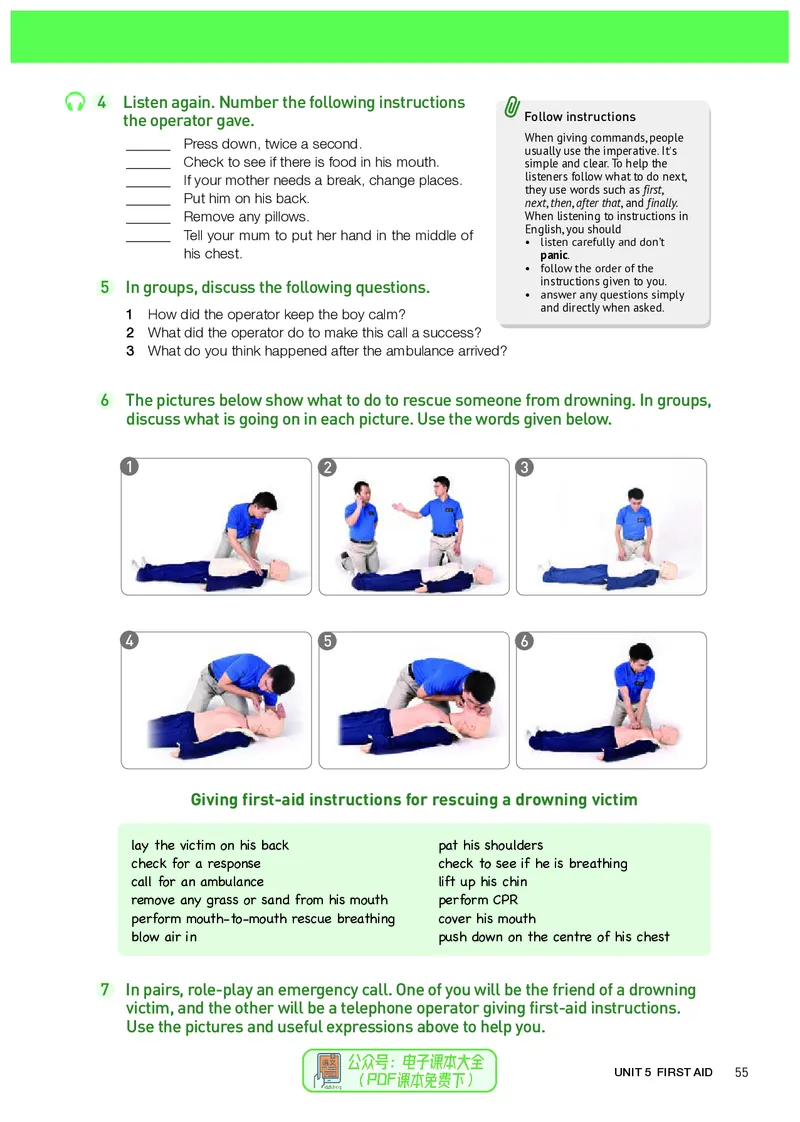 4 Listen again. Number the following instructions the operator gave.

____ Press down, twice a second.
____ Check to see if there is food in his mouth.
____ If your mother needs a break, change places.
____ Put him on his back.
____ Remove any pillows.
____ Tell your mum to put her hand in the middle of his chest.

5 In groups, discuss the following questions.

1 How did the operator keep the boy calm?
2 What did the operator do to make this call a success?
3 What do you think happened after the ambulance arrived?

Follow instructions

When giving commands, people usually use the imperative. It's simple and clear. To help the listeners follow what to do next, they use words such as first, next, then, after that, and finally. When listening to instructions in English, you should
• listen carefully and don't panic.
• follow the order of the instructions given to you.
• answer any questions simply and directly when asked.

6 The pictures below show what to do to rescue someone from drowning. In groups, discuss what is going on in each picture. Use the words given below.

1 2 3
4 5 6

Giving first-aid instructions for rescuing a drowning victim

lay the victim on his back
check for a response
call for an ambulance
remove any grass or sand from his mouth
perform mouth-to-mouth rescue breathing
blow air in

pat his shoulders
check to see if he is breathing
lift up his chin
perform CPR
cover his mouth
push down on the centre of his chest

7 In pairs, role-play an emergency call. One of you will be the friend of a drowning victim, and the other will be a telephone operator giving first-aid instructions. Use the pictures and useful expressions above to help you.

UNIT 5 FIRST AID 55

公众号：电子课本大全
（PDF课本免费下）